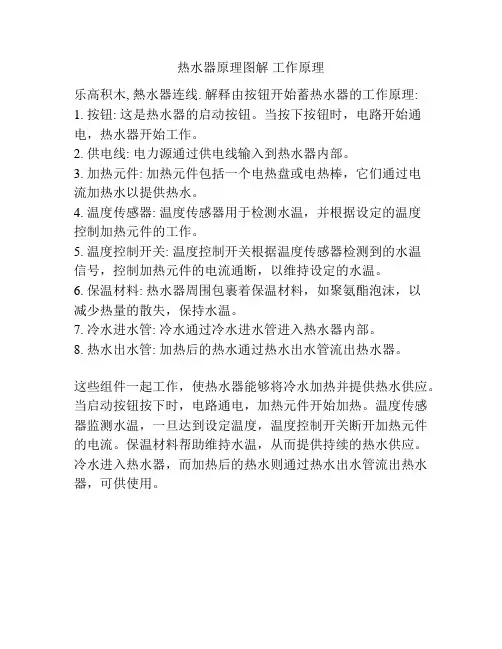 热水器原理图解 工作原理

乐高积木, 熱水器连线. 解释由按钮开始蓄热水器的工作原理:
1. 按钮: 这是热水器的启动按钮。当按下按钮时，电路开始通电，热水器开始工作。
2. 供电线: 电力源通过供电线输入到热水器内部。
3. 加热元件: 加热元件包括一个电热盘或电热棒，它们通过电流加热水以提供热水。
4. 温度传感器: 温度传感器用于检测水温，并根据设定的温度控制加热元件的工作。
5. 温度控制开关: 温度控制开关根据温度传感器检测到的水温信号，控制加热元件的电流通断，以维持设定的水温。
6. 保温材料: 热水器周围包裹着保温材料，如聚氨酯泡沫，以减少热量的散失，保持水温。
7. 冷水进水管: 冷水通过冷水进水管进入热水器内部。
8. 热水出水管: 加热后的热水通过热水出水管流出热水器。

这些组件一起工作，使热水器能够将冷水加热并提供热水供应。当启动按钮按下时，电路通电，加热元件开始加热。温度传感器监测水温，一旦达到设定温度，温度控制开关断开加热元件的电流。保温材料帮助维持水温，从而提供持续的热水供应。冷水进入热水器，而加热后的热水则通过热水出水管流出热水器，可供使用。